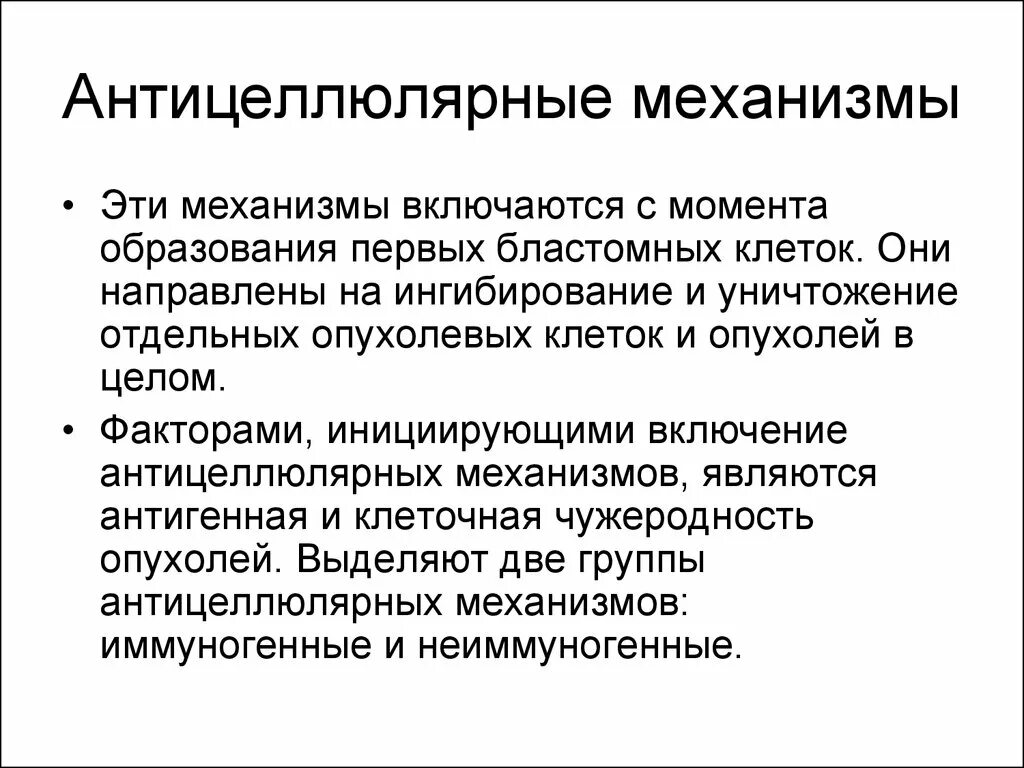 Антицеллюлярные механизмы

• Эти механизмы включаются с момента образования первых бластомных клеток. Они направлены на ингибирование и уничтожение отдельных опухолевых клеток и опухолей в целом.

• Факторами, инициирующими включение антицеллюлярных механизмов, являются антигенная и клеточная чужеродность опухолей. Выделяют две группы антицеллюлярных механизмов: иммуногенные и неиммуногенные.